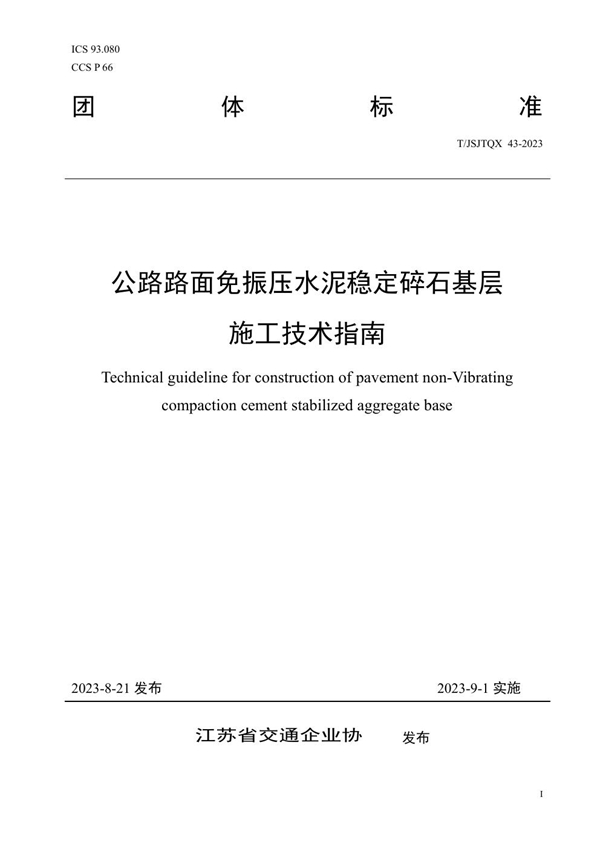 ICS 93.080
CCS P 66

团 体 标 准

T/JSJTQX 43-2023

公路路面免振压水泥稳定碎石基层
施工技术指南

Technical guideline for construction of pavement non-Vibrating compaction cement stabilized aggregate base

2023-8-21 发布 2023-9-1 实施

江苏省交通企业协 发布

I